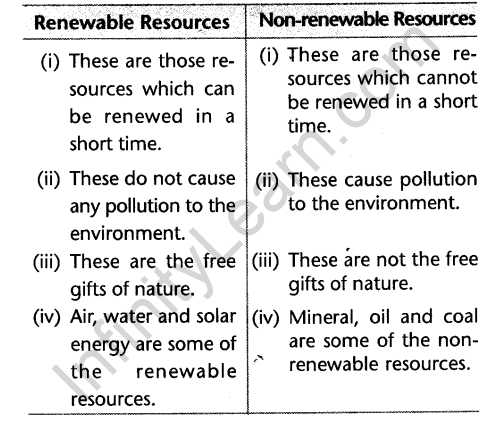 | Renewable Resources | Non-renewable Resources |
|---|---|
| (i) These are those resources which can be renewed in a short time. | (i) These are those resources which cannot be renewed in a short time. |
| (ii) These do not cause any pollution to the environment. | (ii) These cause pollution to the environment. |
| (iii) These are the free gifts of nature. | (iii) These are not the free gifts of nature. |
| (iv) Air, water and solar energy are some of the renewable resources. | (iv) Mineral, oil and coal are some of the non-renewable resources. |

InfinityLearn.com